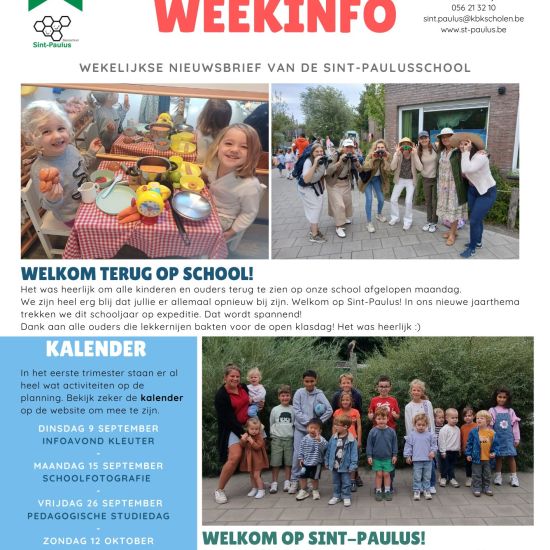 Sint-Paulus

WEEKINFO

056 21 32 10
sint.paulus@kbkscholen.be
www.st-paulus.be

WEKELIJKSE NIEUWSBRIEF VAN DE SINT-PAULUSSCHOOL

WELKOM TERUG OP SCHOOL!

Het was heerlijk om alle kinderen en ouders terug te zien op onze school afgelopen maandag.
We zijn heel erg blij dat jullie er allemaal opnieuw bij zijn. Welkom op Sint-Paulus! In ons nieuwe jaarthema trekken we dit schooljaar op expeditie. Dat wordt spannend!
Dank aan alle ouders die lekkernijen bakten voor de open klasdag! Het was heerlijk :)

KALENDER

In het eerste trimester staan er al heel wat activiteiten op de planning. Bekijk zeker de kalender op de website om mee te zijn.

DINSDAG 9 SEPTEMBER
INFOAVOND KLEUTER
-
MAANDAG 15 SEPTEMBER
SCHOOLFOTOGRAFIE
-
VRIJDAG 26 SEPTEMBER
PEDAGOGISCHE STUDIEDAG
-
ZONDAG 12 OKTOBER

WELKOM OP SINT-PAULUS!